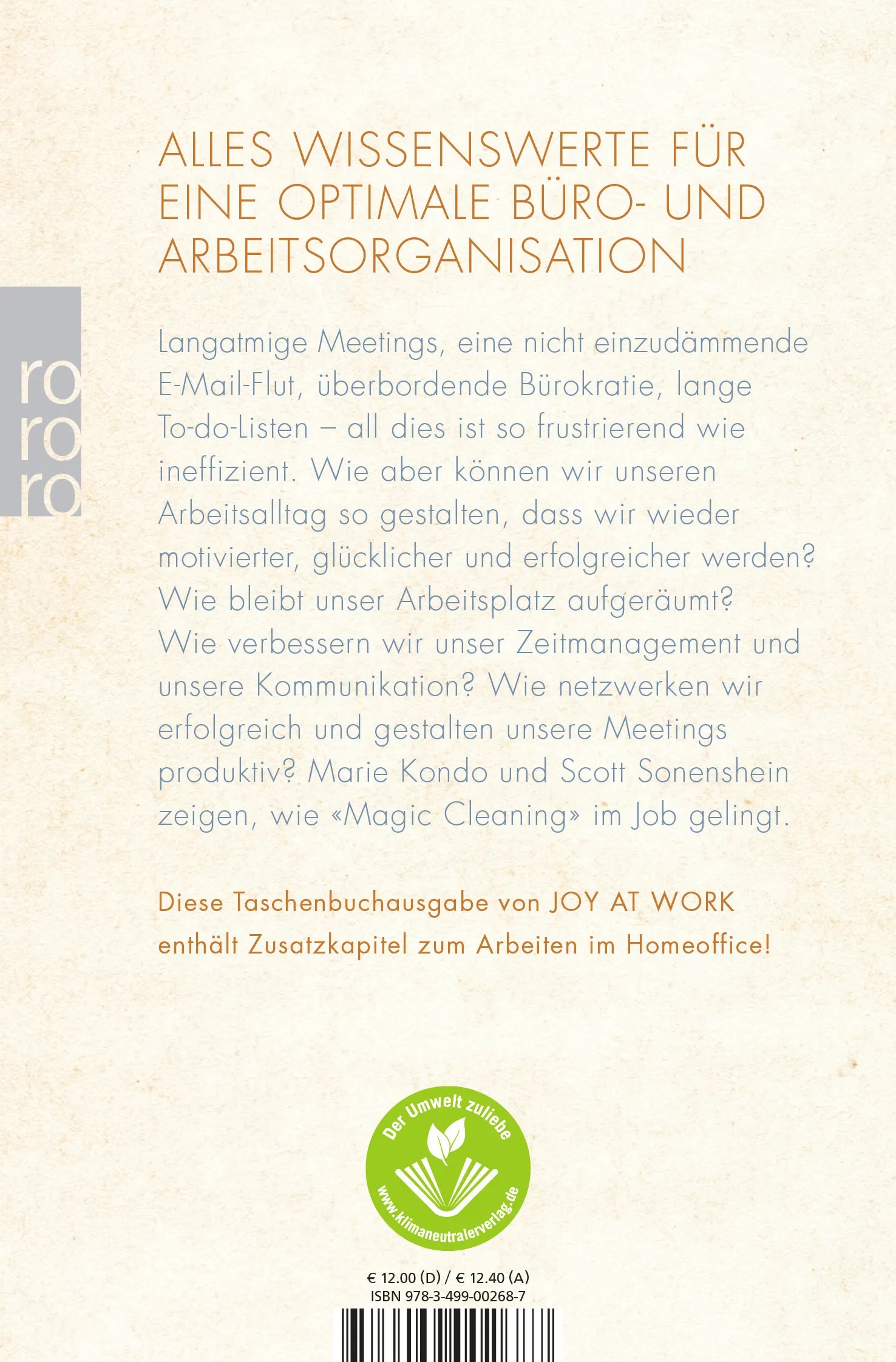 ro
ro
ro

ALLES WISSENSWERTE FÜR EINE OPTIMALE BÜRO- UND ARBEITSORGANISATION

Langatmige Meetings, eine nicht einzudämmende E-Mail-Flut, überbordende Bürokratie, lange To-do-Listen – all dies ist so frustrierend wie ineffizient. Wie aber können wir unseren Arbeitsalltag so gestalten, dass wir wieder motivierter, glücklicher und erfolgreicher werden? Wie bleibt unser Arbeitsplatz aufgeräumt? Wie verbessern wir unser Zeitmanagement und unsere Kommunikation? Wie netzwerken wir erfolgreich und gestalten unsere Meetings produktiv? Marie Kondo und Scott Sonenshein zeigen, wie «Magic Cleaning» im Job gelingt.

Diese Taschenbuchausgabe von JOY AT WORK enthält Zusatzkapitel zum Arbeiten im Homeoffice!

Der Umwelt zuliebe
www.klimaneutralerverlag.de

€ 12.00 (D) / € 12.40 (A)
ISBN 978-3-499-00268-7